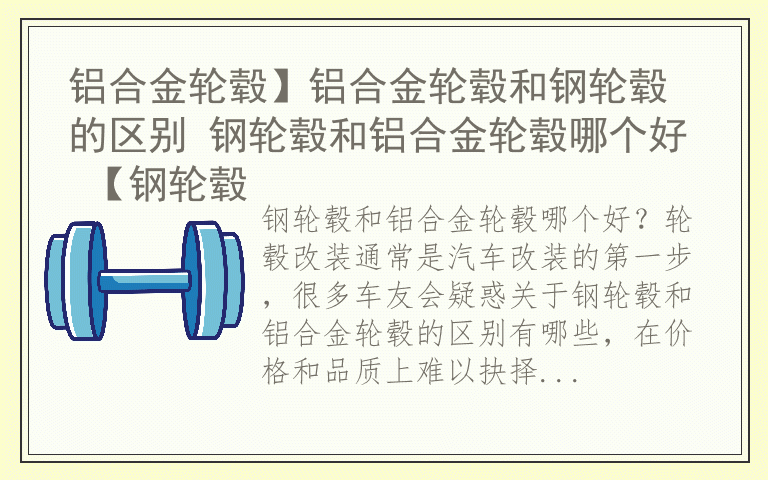 铝合金轮毂】铝合金轮毂和钢轮毂的区别 钢轮毂和铝合金轮毂哪个好 【钢轮毂

钢轮毂和铝合金轮毂哪个好？轮毂改装通常是汽车改装的第一步，很多车友会疑惑关于钢轮毂和铝合金轮毂的区别有哪些，在价格和品质上难以抉择...